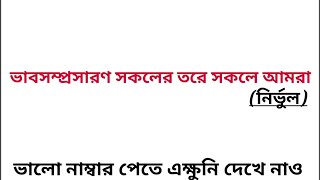 ভাবসম্প্রসারণ সকলের তরে সকলে আমরা
(নির্ভুল)

ভালো নাম্বার পেতে এক্ষুনি দেখে নাও